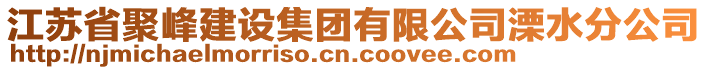 江苏省聚峰建设集团有限公司溧水分公司
http://njmichaelmorriso.cn.coovee.com